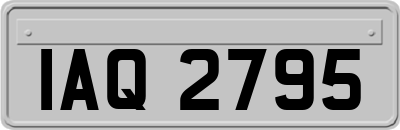 IAQ 2795